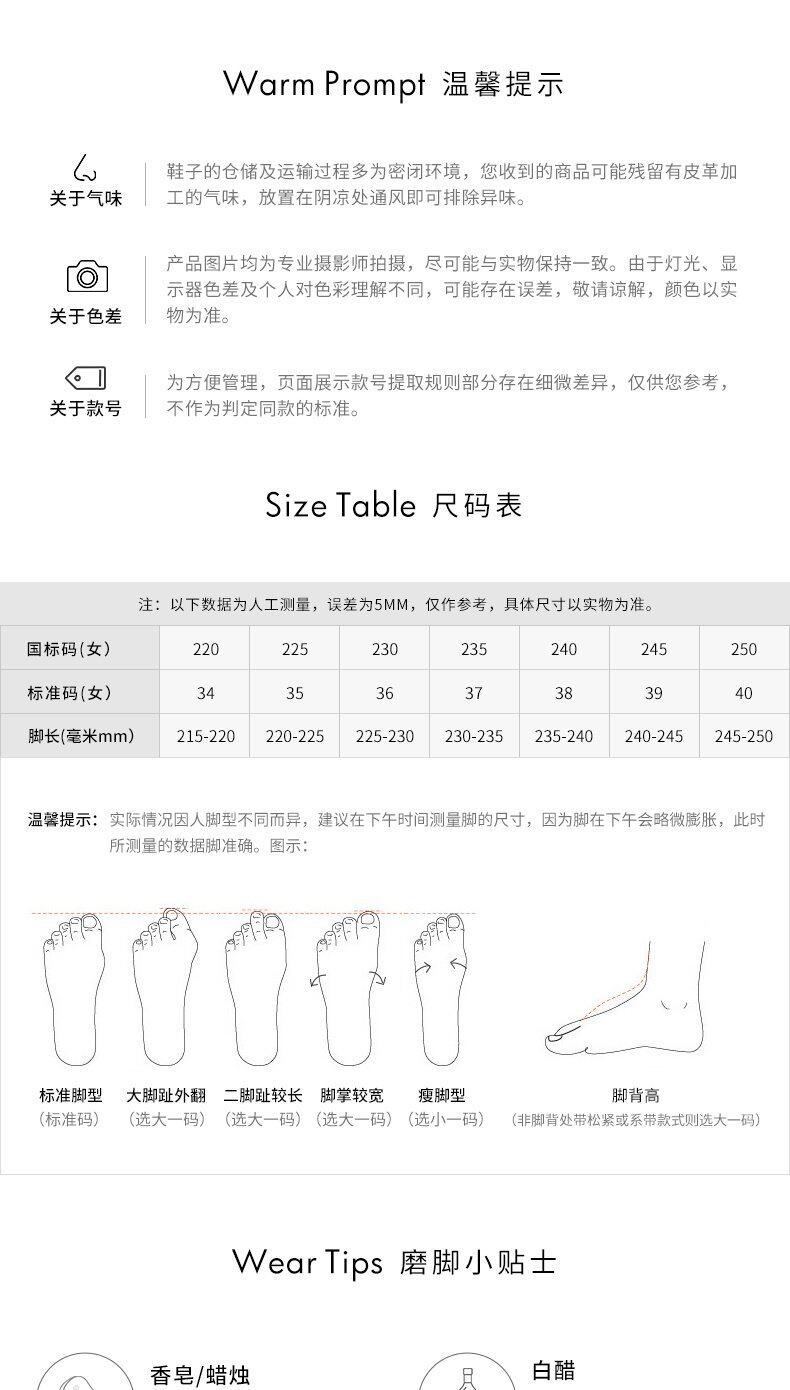 Warm Prompt 温馨提示

关于气味

鞋子的仓储及运输过程多为密闭环境，您收到的商品可能残留有皮革加工的气味，放置在阴凉处通风即可排除异味。

关于色差

产品图片均为专业摄影师拍摄，尽可能与实物保持一致。由于灯光、显示器色差及个人对色彩理解不同，可能存在误差，敬请谅解，颜色以实物为准。

关于款号

为方便管理，页面展示款号提取规则部分存在细微差异，仅供您参考，不作为判定同款的标准。

Size Table 尺码表

注：以下数据为人工测量，误差为5MM，仅作参考，具体尺寸以实物为准。

| 国标码(女) | 220 | 225 | 230 | 235 | 240 | 245 | 250 |
|---|---|---|---|---|---|---|---|
| 标准码(女) | 34 | 35 | 36 | 37 | 38 | 39 | 40 |
| 脚长(毫米mm) | 215-220 | 220-225 | 225-230 | 230-235 | 235-240 | 240-245 | 245-250 |

温馨提示：实际情况因人脚型不同而异，建议在下午时间测量脚的尺寸，因为脚在下午会略微膨胀，此时所测量的数据脚准确。图示：

标准脚型
（标准码）

大脚趾外翻
（选大一码）

二脚趾较长
（选大一码）

脚掌较宽
（选大一码）

瘦脚型
（选小一码）

脚背高
（非脚背处带松紧或系带款式则选大一码）

Wear Tips 磨脚小贴士

香皂/蜡烛

白醋